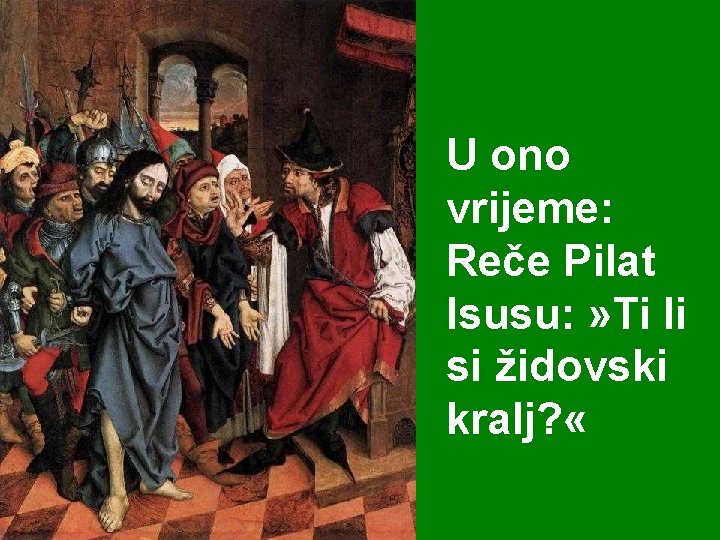 U ono vrijeme: Reče Pilat Isusu: »Ti li si židovski kralj?«